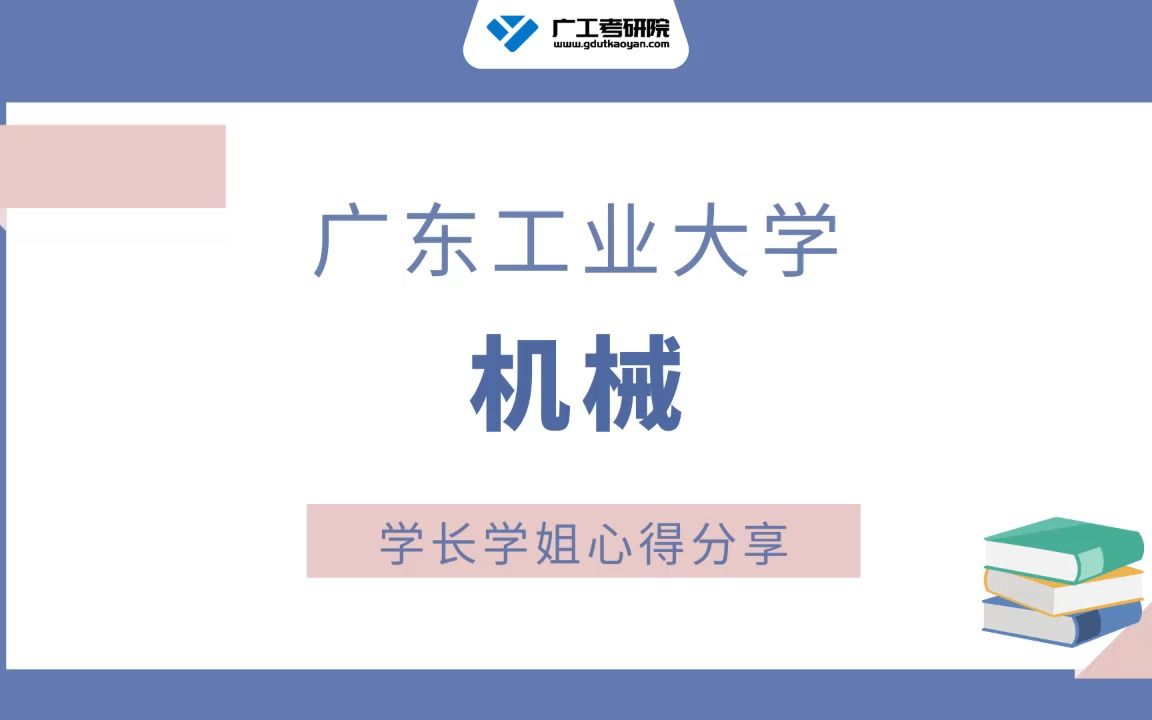 广工考研院
www.gdutkaoyan.com

广东工业大学

机械

学长学姐心得分享